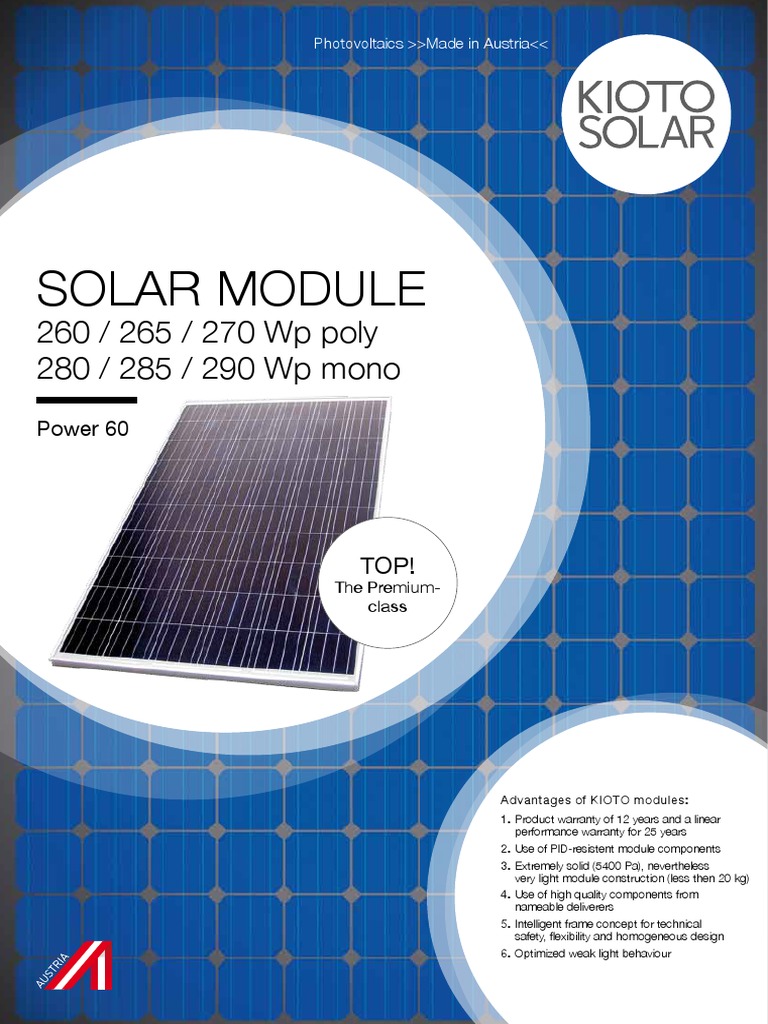 Photovoltaics >>Made in Austria<<

KIOTO
SOLAR

SOLAR MODULE
260 / 265 / 270 Wp poly
280 / 285 / 290 Wp mono

Power 60

TOP!
The Premium-class

Advantages of KIOTO modules:
1. Product warranty of 12 years and a linear performance warranty for 25 years
2. Use of PID-resistent module components
3. Extremely solid (5400 Pa), nevertheless very light module construction (less then 20 kg)
4. Use of high quality components from nameable deliverers
5. Intelligent frame concept for technical safety, flexibility and homogeneous design
6. Optimized weak light behaviour

AUSTRIA